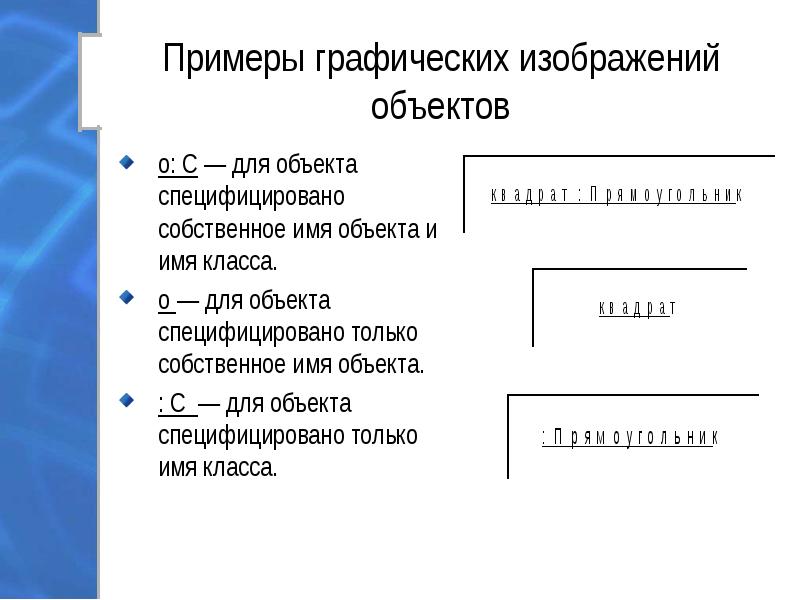 Примеры графических изображений объектов

о: С — для объекта специфицировано собственное имя объекта и имя класса.

о — для объекта специфицировано только собственное имя объекта.

: С — для объекта специфицировано только имя класса.

квадрат : Прямоугольник

квадрат

: Прямоугольник